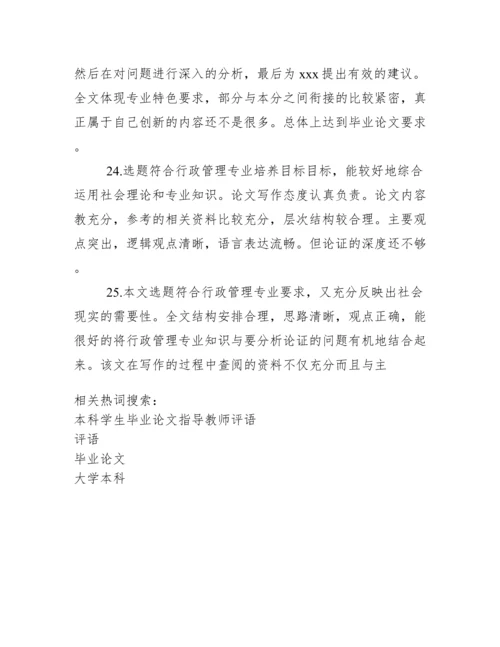 然后在对问题进行深入的分析，最后为 xxx 提出有效的建议。全文体现专业特色要求，部分与本分之间衔接的比较紧密，真正属于自己创新的内容还不是很多。总体上达到毕业论文要求。

24.选题符合行政管理专业培养目标目标，能较好地综合运用社会理论和专业知识。论文写作态度认真负责。论文内容教充分，参考的相关资料比较充分，层次结构较合理。主要观点突出，逻辑观点清晰，语言表达流畅。但论证的深度还不够。

25.本文选题符合行政管理专业要求，又充分反映出社会现实的需要性。全文结构安排合理，思路清晰，观点正确，能很好的将行政管理专业知识与要分析论证的问题有机地结合起来。该文在写作的过程中查阅的资料不仅充分而且与主

相关热词搜索：
本科学生毕业论文指导教师评语
评语
毕业论文
大学本科